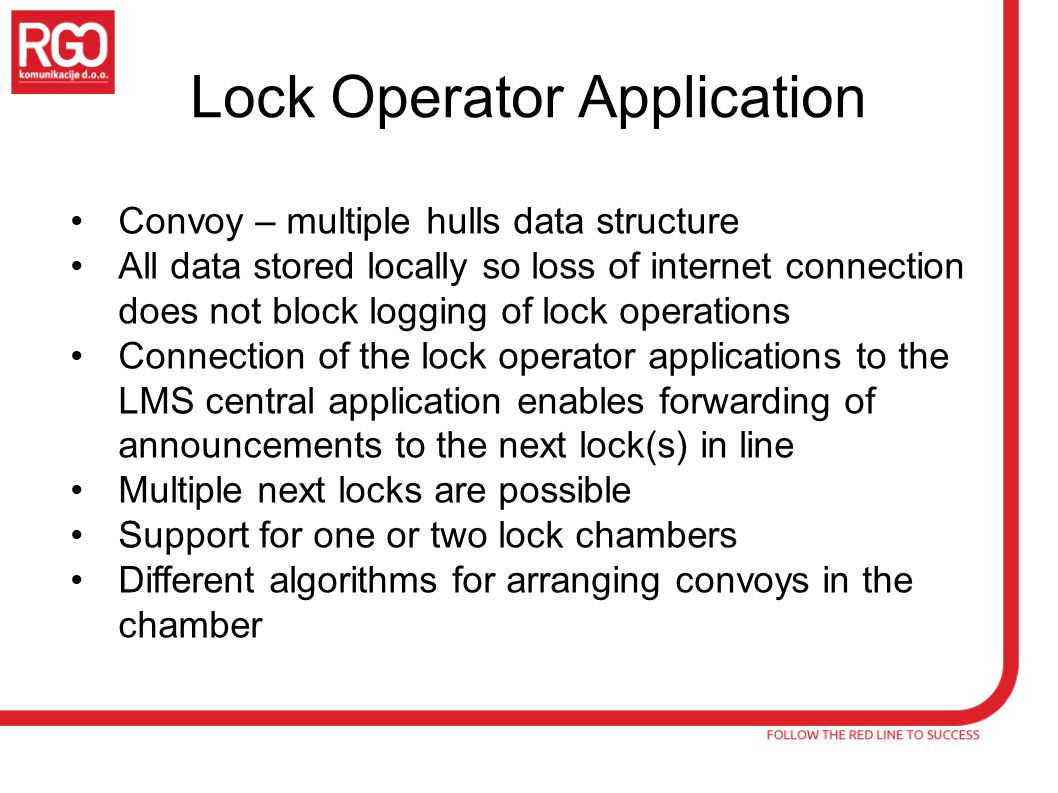 RGO
komunikacije d.o.o.

Lock Operator Application

• Convoy – multiple hulls data structure
• All data stored locally so loss of internet connection does not block logging of lock operations
• Connection of the lock operator applications to the LMS central application enables forwarding of announcements to the next lock(s) in line
• Multiple next locks are possible
• Support for one or two lock chambers
• Different algorithms for arranging convoys in the chamber

FOLLOW THE RED LINE TO SUCCESS